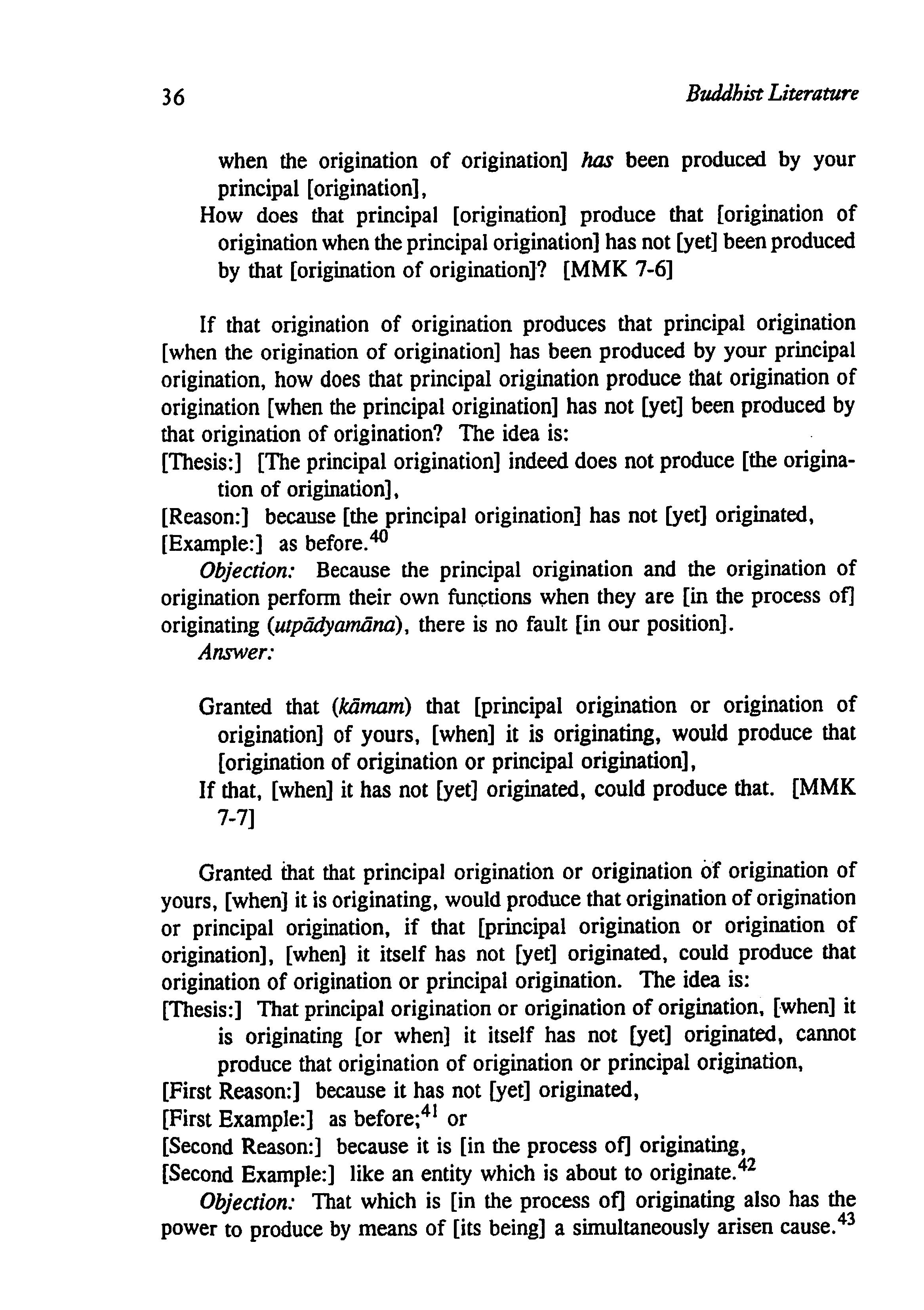 36 Buddhist Literature

when the origination of origination] has been produced by your principal [origination],
How does that principal [origination] produce that [origination of origination when the principal origination] has not [yet] been produced by that [origination of origination]? [MMK 7-6]

If that origination of origination produces that principal origination [when the origination of origination] has been produced by your principal origination, how does that principal origination produce that origination of origination [when the principal origination] has not [yet] been produced by that origination of origination? The idea is:
[Thesis:] [The principal origination] indeed does not produce [the origination of origination],
[Reason:] because [the principal origination] has not [yet] originated,
[Example:] as before.$^{40}$

Objection: Because the principal origination and the origination of origination perform their own functions when they are [in the process of] originating (utpādyamāna), there is no fault [in our position].

Answer:

Granted that (kāmam) that [principal origination or origination of origination] of yours, [when] it is originating, would produce that [origination of origination or principal origination],
If that, [when] it has not [yet] originated, could produce that. [MMK 7-7]

Granted that that principal origination or origination of origination of yours, [when] it is originating, would produce that origination of origination or principal origination, if that [principal origination or origination of origination], [when] it itself has not [yet] originated, could produce that origination of origination or principal origination. The idea is:
[Thesis:] That principal origination or origination of origination, [when] it is originating [or when] it itself has not [yet] originated, cannot produce that origination of origination or principal origination,
[First Reason:] because it has not [yet] originated,
[First Example:] as before;$^{41}$ or
[Second Reason:] because it is [in the process of] originating,
[Second Example:] like an entity which is about to originate.$^{42}$

Objection: That which is [in the process of] originating also has the power to produce by means of [its being] a simultaneously arisen cause.$^{43}$